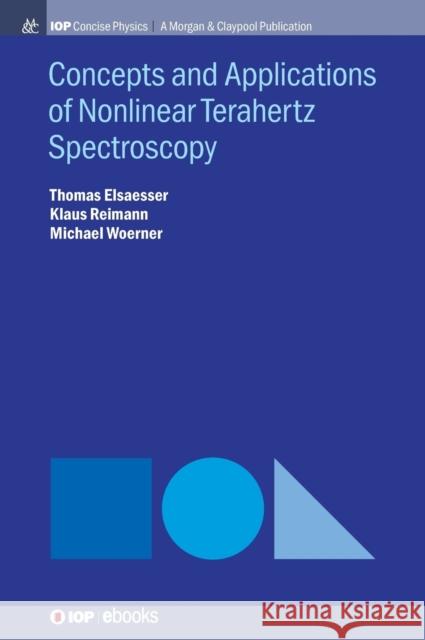 M&C IOP Concise Physics | A Morgan & Claypool Publication

Concepts and Applications of Nonlinear Terahertz Spectroscopy

Thomas Elsaesser
Klaus Reimann
Michael Woerner

IOP | ebooks